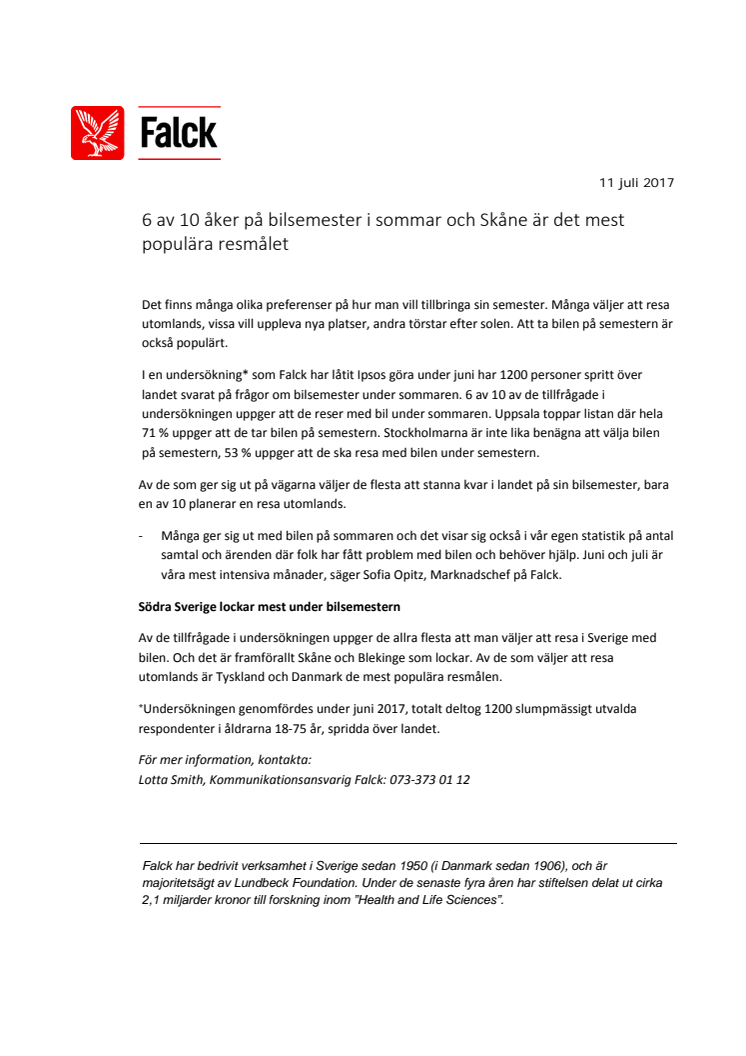 Falck

11 juli 2017

6 av 10 åker på bilsemester i sommar och Skåne är det mest populära resmålet

Det finns många olika preferenser på hur man vill tillbringa sin semester. Många väljer att resa utomlands, vissa vill uppleva nya platser, andra törstar efter solen. Att ta bilen på semestern är också populärt.

I en undersökning* som Falck har låtit Ipsos göra under juni har 1200 personer spritt över landet svarat på frågor om bilsemester under sommaren. 6 av 10 av de tillfrågade i undersökningen uppger att de reser med bil under sommaren. Uppsala toppar listan där hela 71 % uppger att de tar bilen på semestern. Stockholmarna är inte lika benägna att välja bilen på semestern, 53 % uppger att de ska resa med bilen under semestern.

Av de som ger sig ut på vägarna väljer de flesta att stanna kvar i landet på sin bilsemester, bara en av 10 planerar en resa utomlands.

- Många ger sig ut med bilen på sommaren och det visar sig också i vår egen statistik på antal samtal och ärenden där folk har fått problem med bilen och behöver hjälp. Juni och juli är våra mest intensiva månader, säger Sofia Opitz, Marknadschef på Falck.

Södra Sverige lockar mest under bilsemestern

Av de tillfrågade i undersökningen uppger de allra flesta att man väljer att resa i Sverige med bilen. Och det är framförallt Skåne och Blekinge som lockar. Av de som väljer att resa utomlands är Tyskland och Danmark de mest populära resmålen.

*Undersökningen genomfördes under juni 2017, totalt deltog 1200 slumpmässigt utvalda respondenter i åldrarna 18-75 år, spridda över landet.

För mer information, kontakta:
Lotta Smith, Kommunikationsansvarig Falck: 073-373 01 12

Falck har bedrivit verksamhet i Sverige sedan 1950 (i Danmark sedan 1906), och är majoritetsägt av Lundbeck Foundation. Under de senaste fyra åren har stiftelsen delat ut cirka 2,1 miljarder kronor till forskning inom "Health and Life Sciences".